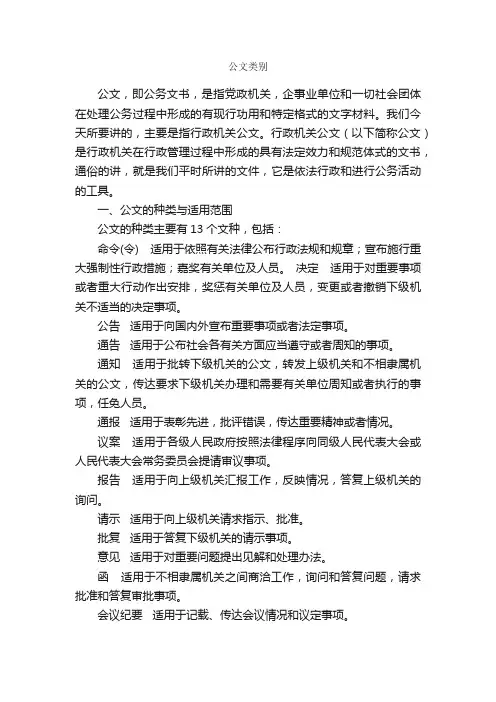 公文类别

公文，即公务文书，是指党政机关，企事业单位和一切社会团体在处理公务过程中形成的有现行功用和特定格式的文字材料。我们今天所要讲的，主要是指行政机关公文。行政机关公文（以下简称公文）是行政机关在行政管理过程中形成的具有法定效力和规范体式的文书，通俗的讲，就是我们平时所讲的文件，它是依法行政和进行公务活动的工具。

一、公文的种类与适用范围

公文的种类主要有 13 个文种，包括：

命令(令)　适用于依照有关法律公布行政法规和规章；宣布施行重大强制性行政措施；嘉奖有关单位及人员。 决定　适用于对重要事项或者重大行动作出安排，奖惩有关单位及人员，变更或者撤销下级机关不适当的决定事项。

公告　适用于向国内外宣布重要事项或者法定事项。

通告　适用于公布社会各有关方面应当遵守或者周知的事项。

通知　适用于批转下级机关的公文，转发上级机关和不相隶属机关的公文，传达要求下级机关办理和需要有关单位周知或者执行的事项，任免人员。

通报　适用于表彰先进，批评错误，传达重要精神或者情况。

议案　适用于各级人民政府按照法律程序向同级人民代表大会或人民代表大会常务委员会提请审议事项。

报告　适用于向上级机关汇报工作，反映情况，答复上级机关的询问。

请示　适用于向上级机关请求指示、批准。

批复　适用于答复下级机关的请示事项。

意见　适用于对重要问题提出见解和处理办法。

函　适用于不相隶属机关之间商洽工作，询问和答复问题，请求批准和答复审批事项。

会议纪要　适用于记载、传达会议情况和议定事项。